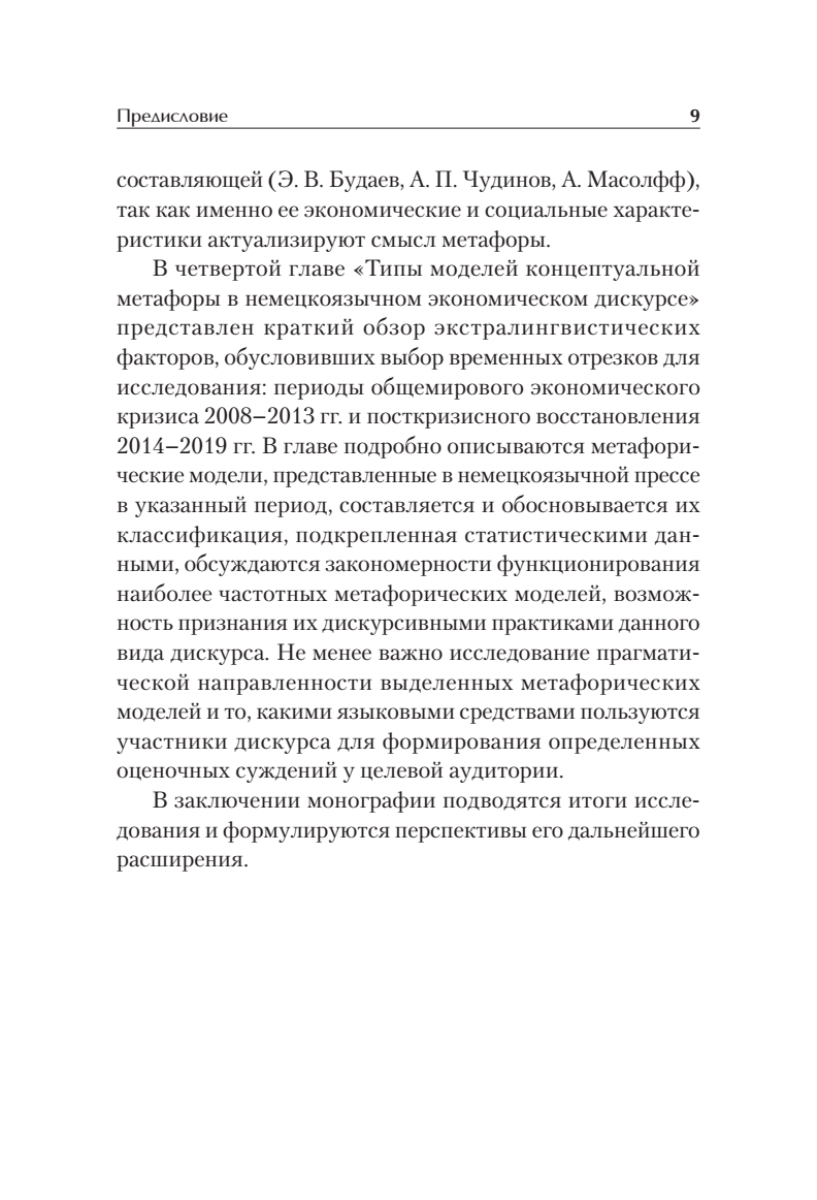 Предисловие 9

составляющей (Э. В. Будаев, А. П. Чудинов, А. Масолфф), так как именно ее экономические и социальные характеристики актуализируют смысл метафоры.

В четвертой главе «Типы моделей концептуальной метафоры в немецкоязычном экономическом дискурсе» представлен краткий обзор экстралингвистических факторов, обусловивших выбор временных отрезков для исследования: периоды общемирового экономического кризиса 2008–2013 гг. и посткризисного восстановления 2014–2019 гг. В главе подробно описываются метафорические модели, представленные в немецкоязычной прессе в указанный период, составляется и обосновывается их классификация, подкрепленная статистическими данными, обсуждаются закономерности функционирования наиболее частотных метафорических моделей, возможность признания их дискурсивными практиками данного вида дискурса. Не менее важно исследование прагматической направленности выделенных метафорических моделей и то, какими языковыми средствами пользуются участники дискурса для формирования определенных оценочных суждений у целевой аудитории.

В заключении монографии подводятся итоги исследования и формулируются перспективы его дальнейшего расширения.